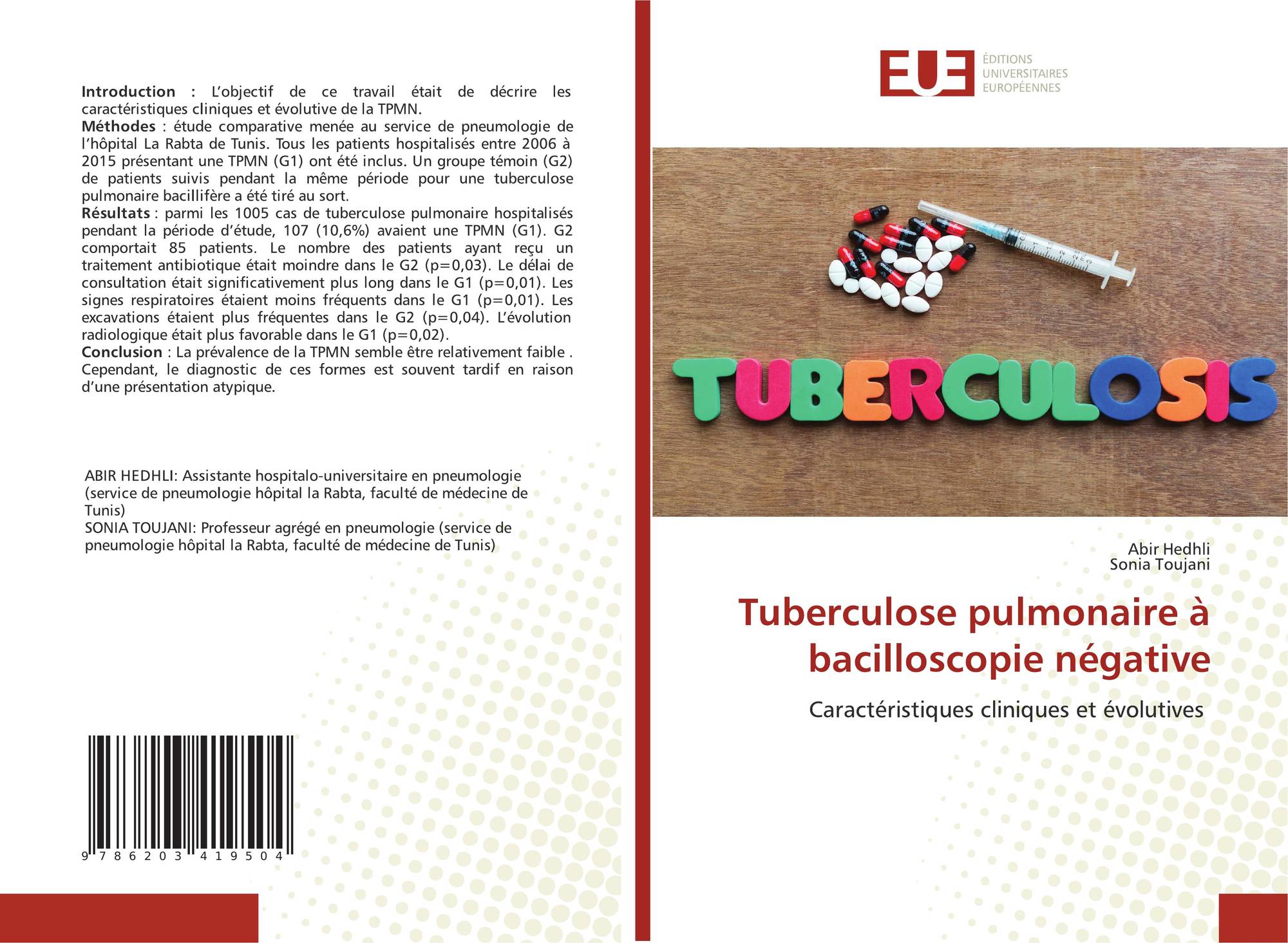 Introduction : L'objectif de ce travail était de décrire les caractéristiques cliniques et évolutive de la TPMN.
Méthodes : étude comparative menée au service de pneumologie de l'hôpital La Rabta de Tunis. Tous les patients hospitalisés entre 2006 à 2015 présentant une TPMN (G1) ont été inclus. Un groupe témoin (G2) de patients suivis pendant la même période pour une tuberculose pulmonaire bacillifère a été tiré au sort.
Résultats : parmi les 1005 cas de tuberculose pulmonaire hospitalisés pendant la période d'étude, 107 (10,6%) avaient une TPMN (G1). G2 comportait 85 patients. Le nombre des patients ayant reçu un traitement antibiotique était moindre dans le G2 (p=0,03). Le délai de consultation était significativement plus long dans le G1 (p=0,01). Les signes respiratoires étaient moins fréquents dans le G1 (p=0,01). Les excavations étaient plus fréquentes dans le G2 (p=0,04). L'évolution radiologique était plus favorable dans le G1 (p=0,02).
Conclusion : La prévalence de la TPMN semble être relativement faible . Cependant, le diagnostic de ces formes est souvent tardif en raison d'une présentation atypique.

ABIR HEDHLI: Assistante hospitalo-universitaire en pneumologie (service de pneumologie hôpital la Rabta, faculté de médecine de Tunis)
SONIA TOUJANI: Professeur agrégé en pneumologie (service de pneumologie hôpital la Rabta, faculté de médecine de Tunis)

9 786203 419504

EUE
ÉDITIONS
UNIVERSITAIRES
EUROPÉENNES

TUBERCULOSIS

Abir Hedhli
Sonia Toujani

Tuberculose pulmonaire à bacilloscopie négative

Caractéristiques cliniques et évolutives